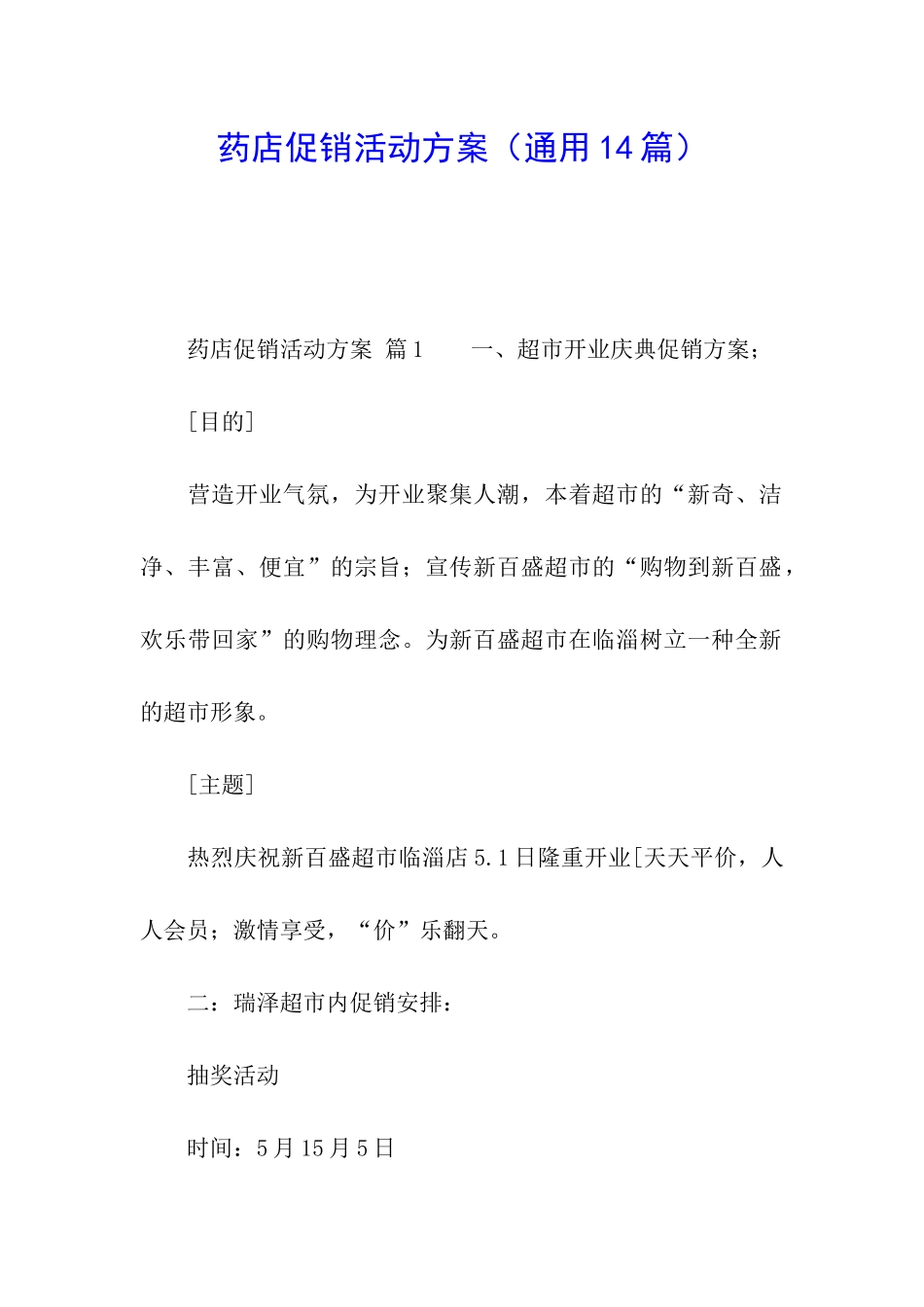 药店促销活动方案（通用14篇）

药店促销活动方案 篇1　　一、超市开业庆典促销方案；

［目的］

营造开业气氛，为开业聚集人潮，本着超市的“新奇、洁净、丰富、便宜”的宗旨；宣传新百盛超市的“购物到新百盛，欢乐带回家”的购物理念。为新百盛超市在临淄树立一种全新的超市形象。

［主题］

热烈庆祝新百盛超市临淄店5.1日隆重开业[天天平价，人人会员；激情享受，“价”乐翻天。

二：瑞泽超市内促销安排：

抽奖活动

时间：5月15月5日